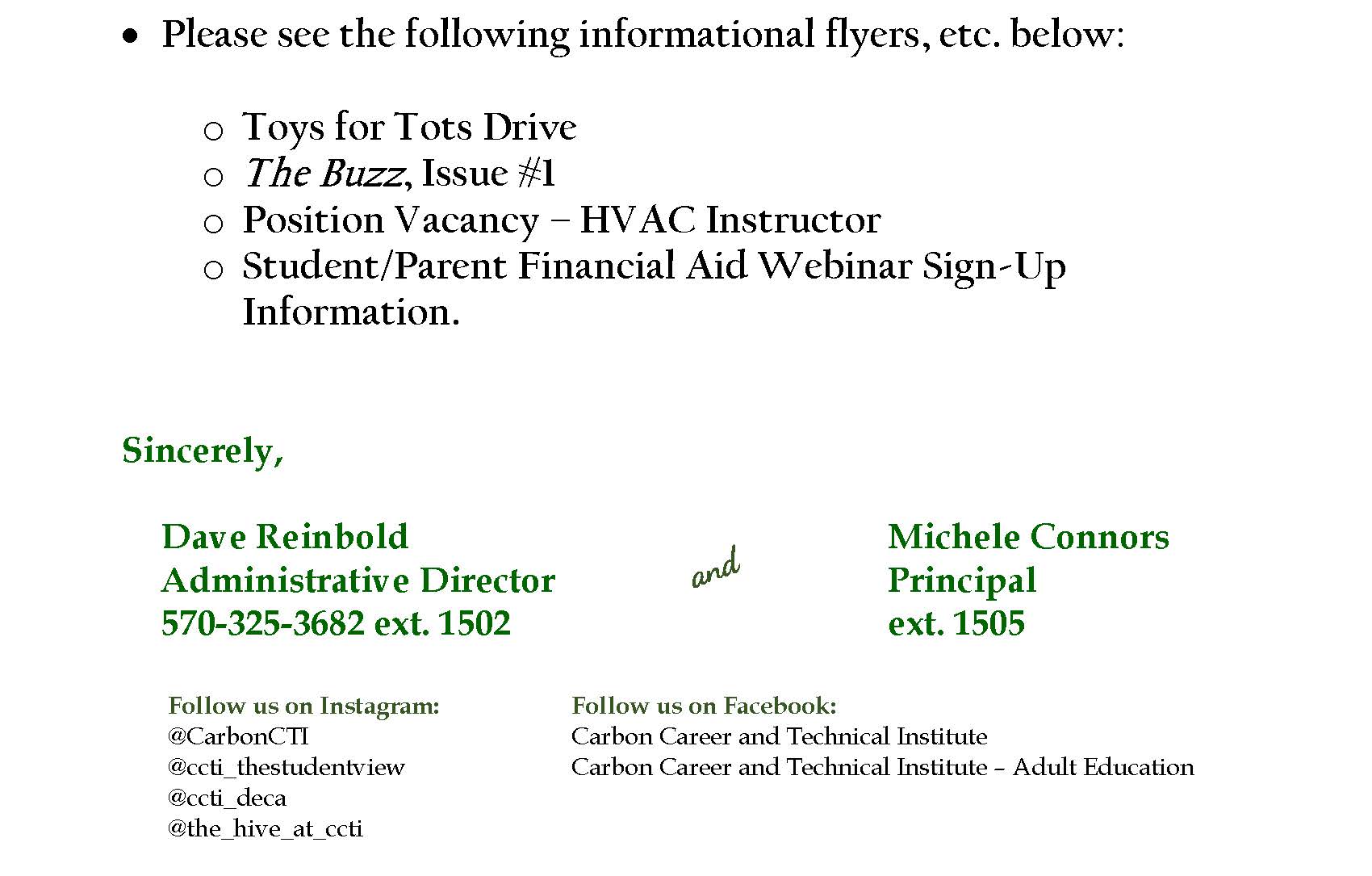 • Please see the following informational flyers, etc. below:

o Toys for Tots Drive
o The Buzz, Issue #1
o Position Vacancy – HVAC Instructor
o Student/Parent Financial Aid Webinar Sign-Up Information.

Sincerely,

Dave Reinbold
Administrative Director
570-325-3682 ext. 1502

and

Michele Connors
Principal
ext. 1505

Follow us on Instagram:
@CarbonCTI
@ccti_thestudentview
@ccti_deca
@the_hive_at_ccti

Follow us on Facebook:
Carbon Career and Technical Institute
Carbon Career and Technical Institute – Adult Education